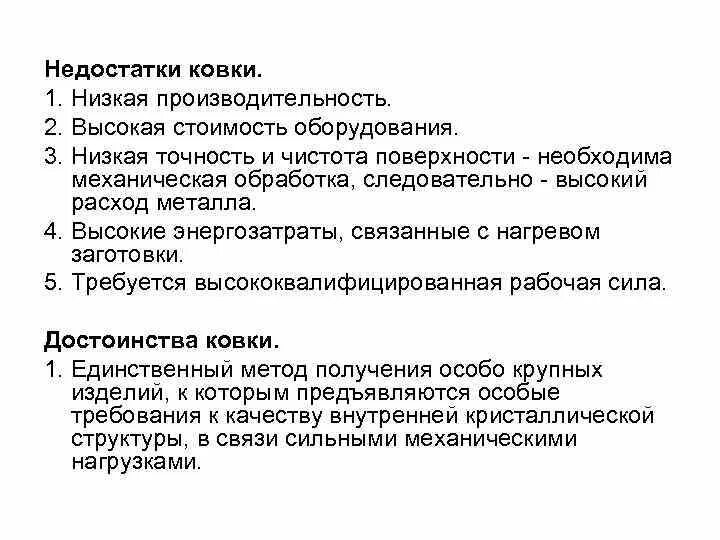 Недостатки ковки.

1. Низкая производительность.
2. Высокая стоимость оборудования.
3. Низкая точность и чистота поверхности - необходима механическая обработка, следовательно - высокий расход металла.
4. Высокие энергозатраты, связанные с нагревом заготовки.
5. Требуется высококвалифицированная рабочая сила.

Достоинства ковки.

1. Единственный метод получения особо крупных изделий, к которым предъявляются особые требования к качеству внутренней кристаллической структуры, в связи сильными механическими нагрузками.